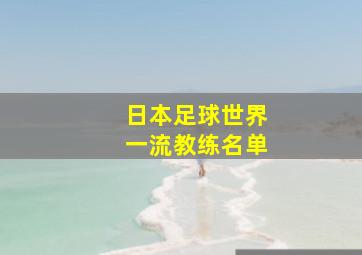 日本足球世界
一流教练名单